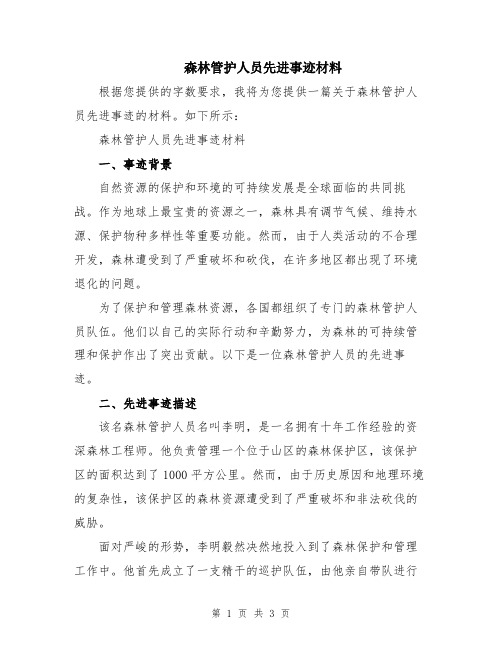 森林管护人员先进事迹材料

根据您提供的字数要求，我将为您提供一篇关于森林管护人员先进事迹的材料。如下所示：

森林管护人员先进事迹材料

一、事迹背景

自然资源的保护和环境的可持续发展是全球面临的共同挑战。作为地球上最宝贵的资源之一，森林具有调节气候、维持水源、保护物种多样性等重要功能。然而，由于人类活动的不合理开发，森林遭受到了严重破坏和砍伐，在许多地区都出现了环境退化的问题。

为了保护和管理森林资源，各国都组织了专门的森林管护人员队伍。他们以自己的实际行动和辛勤努力，为森林的可持续管理和保护作出了突出贡献。以下是一位森林管护人员的先进事迹。

二、先进事迹描述

该名森林管护人员名叫李明，是一名拥有十年工作经验的资深森林工程师。他负责管理一个位于山区的森林保护区，该保护区的面积达到了1000平方公里。然而，由于历史原因和地理环境的复杂性，该保护区的森林资源遭受到了严重破坏和非法砍伐的威胁。

面对严峻的形势，李明毅然决然地投入到了森林保护和管理工作中。他首先成立了一支精干的巡护队伍，由他亲自带队进行

第 1 页 共 3 页